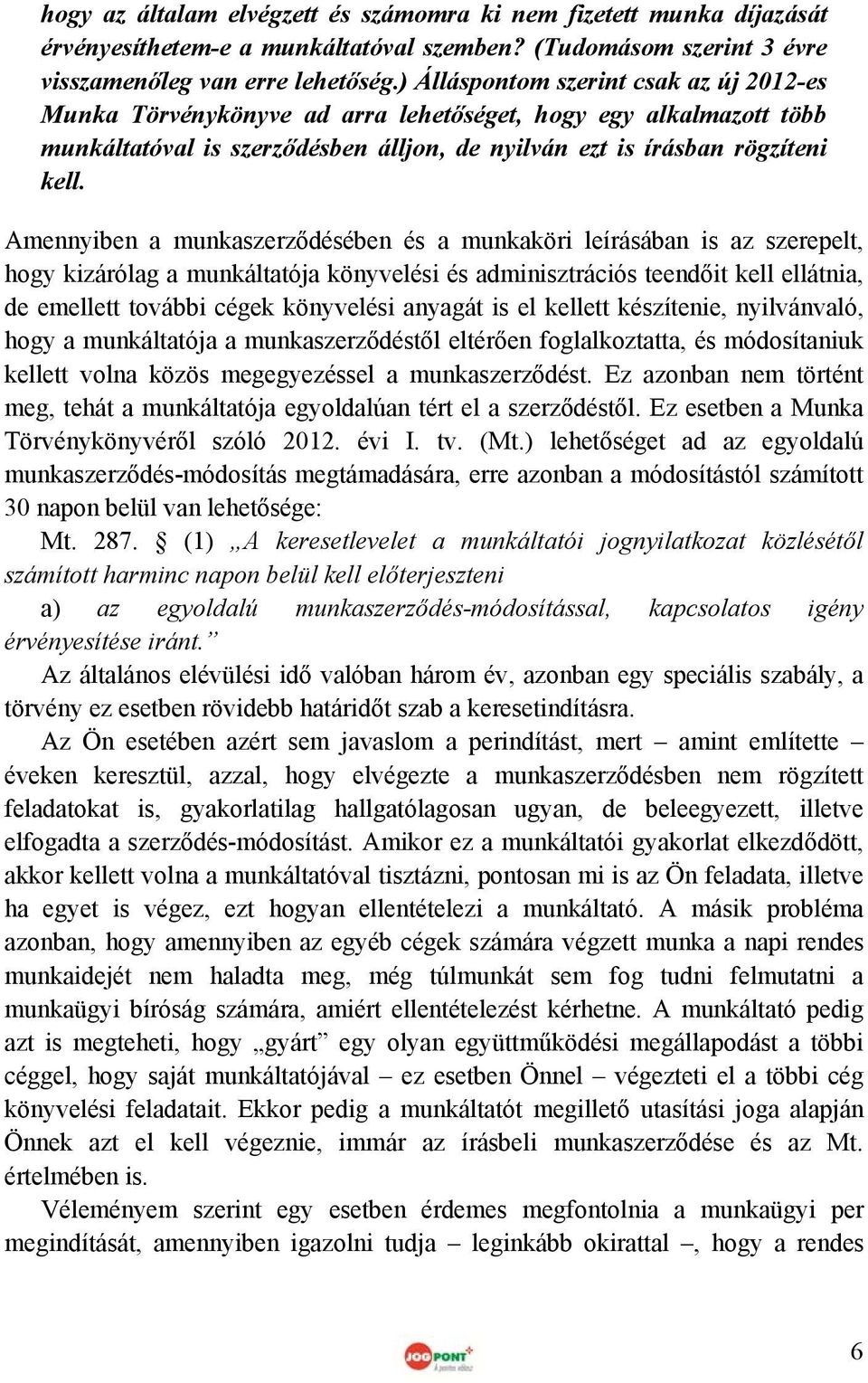 hogy az általam elvégzett és számomra ki nem fizetett munka díjazását érvényesíthetem-e a munkáltatóval szemben? (Tudomásom szerint 3 évre visszamenőleg van erre lehetőség.) Álláspontom szerint csak az új 2012-es Munka Törvénykönyve ad arra lehetőséget, hogy egy alkalmazott több munkáltatóval is szerződésben álljon, de nyilván ezt is írásban rögzíteni kell.

Amennyiben a munkaszerződésében és a munkaköri leírásában is az szerepelt, hogy kizárólag a munkáltatója könyvelési és adminisztrációs teendőit kell ellátnia, de emellett további cégek könyvelési anyagát is el kellett készítenie, nyilvánvaló, hogy a munkáltatója a munkaszerződéstől eltérően foglalkoztatta, és módosítaniuk kellett volna közös megegyezéssel a munkaszerződést. Ez azonban nem történt meg, tehát a munkáltatója egyoldalúan tért el a szerződéstől. Ez esetben a Munka Törvénykönyvéről szóló 2012. évi I. tv. (Mt.) lehetőséget ad az egyoldalú munkaszerződés-módosítás megtámadására, erre azonban a módosítástól számított 30 napon belül van lehetősége:

Mt. 287. § (1) „A keresetlevelet a munkáltatói jognyilatkozat közlésétől számított harminc napon belül kell előterjeszteni

a) az egyoldalú munkaszerződés-módosítással, kapcsolatos igény érvényesítése iránt.”

Az általános elévülési idő valóban három év, azonban egy speciális szabály, a törvény ez esetben rövidebb határidőt szab a keresetindításra.

Az Ön esetében azért sem javaslom a perindítást, mert – amint említette – éveken keresztül, azzal, hogy elvégezte a munkaszerződésben nem rögzített feladatokat is, gyakorlatilag hallgatólagosan ugyan, de beleegyezett, illetve elfogadta a szerződés-módosítást. Amikor ez a munkáltatói gyakorlat elkezdődött, akkor kellett volna a munkáltatóval tisztázni, pontosan mi is az Ön feladata, illetve ha egyet is végez, ezt hogyan ellentételezi a munkáltató. A másik probléma azonban, hogy amennyiben az egyéb cégek számára végzett munka a napi rendes munkaidejét nem haladta meg, még túlmunkát sem fog tudni felmutatni a munkaügyi bíróság számára, amiért ellentételezést kérhetne. A munkáltató pedig azt is megteheti, hogy „gyárt” egy olyan együttműködési megállapodást a többi céggel, hogy saját munkáltatójával – ez esetben Önnel – végezteti el a többi cég könyvelési feladatait. Ekkor pedig a munkáltatót megillető utasítási joga alapján Önnek azt el kell végeznie, immár az írásbeli munkaszerződése és az Mt. értelmében is.

Véleményem szerint egy esetben érdemes megfontolnia a munkaügyi per megindítását, amennyiben igazolni tudja – leginkább okirattal –, hogy a rendes

JOGPONT+

6